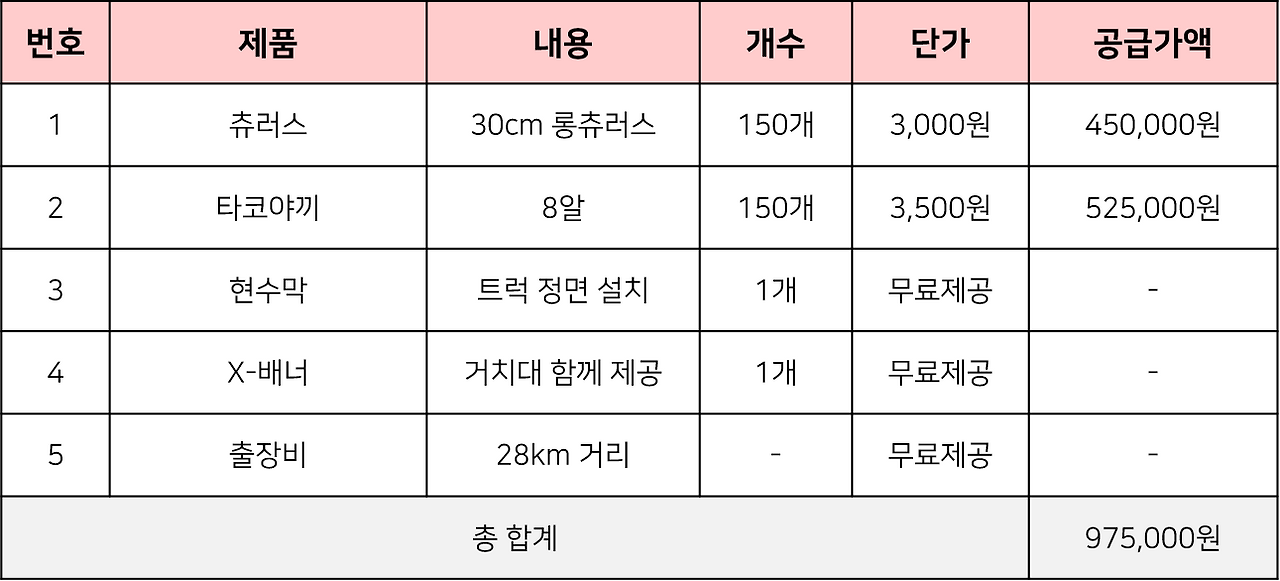 | 번호 | 제품 | 내용 | 개수 | 단가 | 공급가액 |
|---|---|---|---|---|---|
| 1 | 츄러스 | 30cm 롱츄러스 | 150개 | 3,000원 | 450,000원 |
| 2 | 타코야끼 | 8알 | 150개 | 3,500원 | 525,000원 |
| 3 | 현수막 | 트럭 정면 설치 | 1개 | 무료제공 | - |
| 4 | X-배너 | 거치대 함께 제공 | 1개 | 무료제공 | - |
| 5 | 출장비 | 28km 거리 | - | 무료제공 | - |
| 총 합계 | | | | | 975,000원 |